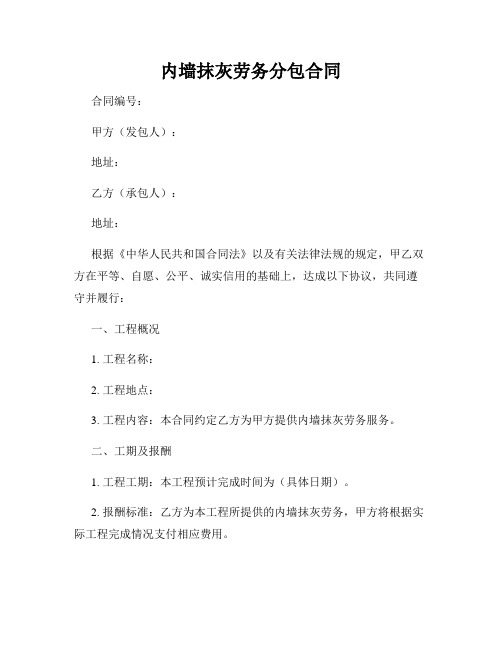 内墙抹灰劳务分包合同

合同编号：

甲方（发包人）：

地址：

乙方（承包人）：

地址：

根据《中华人民共和国合同法》以及有关法律法规的规定，甲乙双方在平等、自愿、公平、诚实信用的基础上，达成以下协议，共同遵守并履行：

一、工程概况

1. 工程名称：

2. 工程地点：

3. 工程内容：本合同约定乙方为甲方提供内墙抹灰劳务服务。

二、工期及报酬

1. 工程工期：本工程预计完成时间为（具体日期）。

2. 报酬标准：乙方为本工程所提供的内墙抹灰劳务，甲方将根据实际工程完成情况支付相应费用。